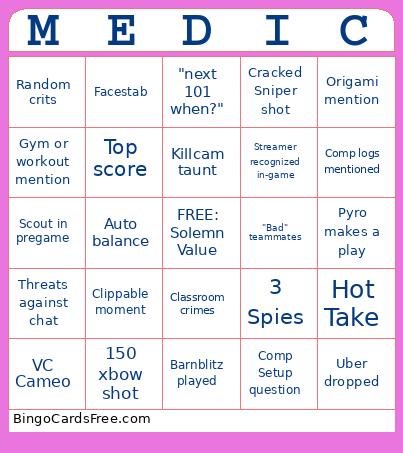 | M | E | D | I | C |
|---|---|---|---|---|
| Random crits | Facestab | "next 101 when?" | Cracked Sniper shot | Origami mention |
| Gym or workout mention | Top score | Killcam taunt | Streamer recognized in-game | Comp logs mentioned |
| Scout in pregame | Auto balance | FREE: Solemn Value | "Bad" teammates | Pyro makes a play |
| Threats against chat | Clippable moment | Classroom crimes | 3 Spies | Hot Take |
| VC Cameo | 150 xbow shot | Barnblitz played | Comp Setup question | Uber dropped |

BingoCardsFree.com